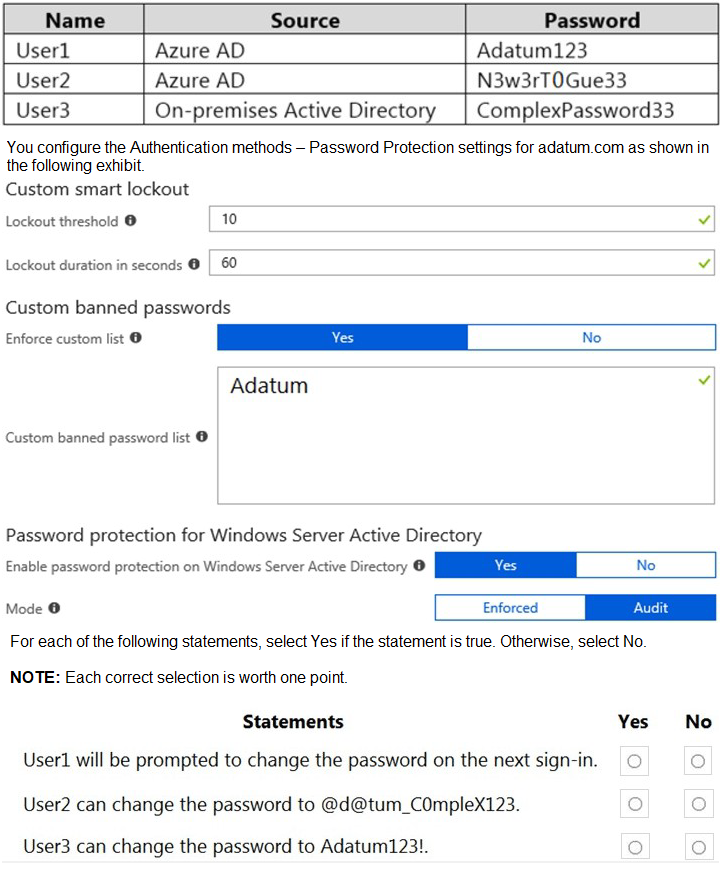 | Name | Source | Password |
|---|---|---|
| User1 | Azure AD | Adatum123 |
| User2 | Azure AD | N3w3rT0Gue33 |
| User3 | On-premises Active Directory | ComplexPassword33 |

You configure the Authentication methods – Password Protection settings for adatum.com as shown in the following exhibit.

Custom smart lockout

Lockout threshold 10

Lockout duration in seconds 60

Custom banned passwords

Enforce custom list Yes No

Custom banned password list Adatum

Password protection for Windows Server Active Directory

Enable password protection on Windows Server Active Directory Yes No

Mode Enforced Audit

For each of the following statements, select Yes if the statement is true. Otherwise, select No.

**NOTE:** Each correct selection is worth one point.

| Statements | Yes | No |
|---|---|---|
| User1 will be prompted to change the password on the next sign-in. | ○ | ○ |
| User2 can change the password to @d@tum_C0mpleX123. | ○ | ○ |
| User3 can change the password to Adatum123!. | ○ | ○ |